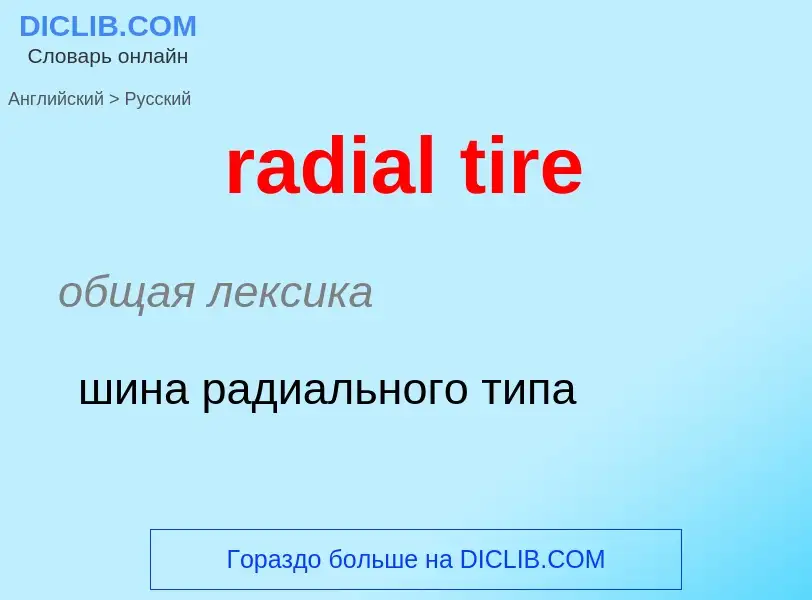 DICLIB.COM
Словарь онлайн

Английский > Русский

radial tire

общая лексика

шина радиального типа

Гораздо больше на DICLIB.COM